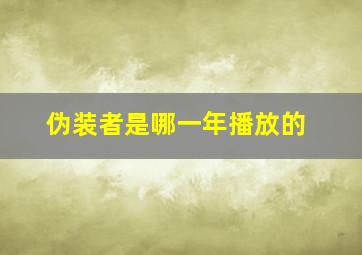 伪装者是哪一年播放的